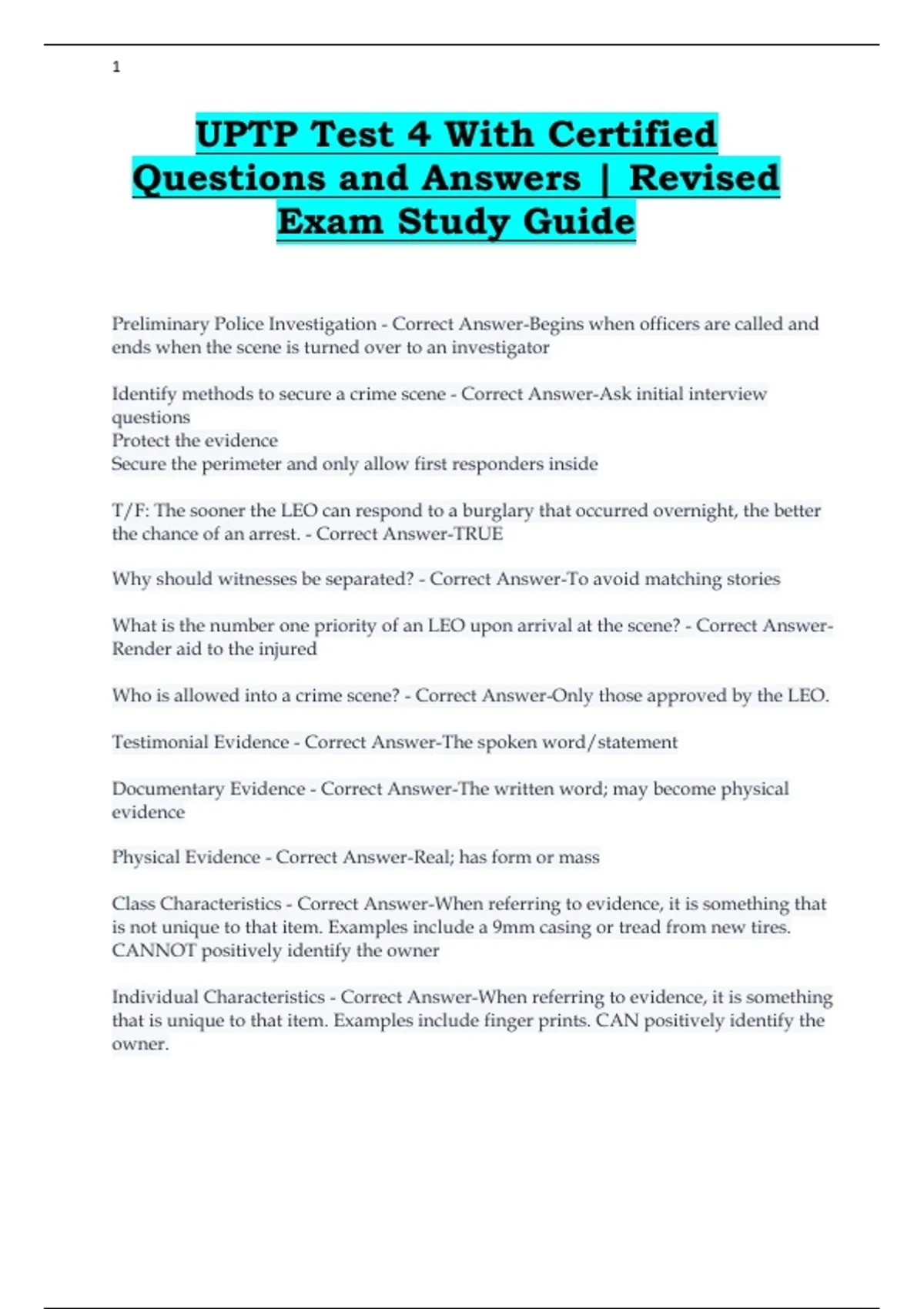 1

UPTP Test 4 With Certified Questions and Answers | Revised Exam Study Guide

Preliminary Police Investigation - Correct Answer-Begins when officers are called and ends when the scene is turned over to an investigator

Identify methods to secure a crime scene - Correct Answer-Ask initial interview questions
Protect the evidence
Secure the perimeter and only allow first responders inside

T/F: The sooner the LEO can respond to a burglary that occurred overnight, the better the chance of an arrest. - Correct Answer-TRUE

Why should witnesses be separated? - Correct Answer-To avoid matching stories

What is the number one priority of an LEO upon arrival at the scene? - Correct Answer-Render aid to the injured

Who is allowed into a crime scene? - Correct Answer-Only those approved by the LEO.

Testimonial Evidence - Correct Answer-The spoken word/statement

Documentary Evidence - Correct Answer-The written word; may become physical evidence

Physical Evidence - Correct Answer-Real; has form or mass

Class Characteristics - Correct Answer-When referring to evidence, it is something that is not unique to that item. Examples include a 9mm casing or tread from new tires. CANNOT positively identify the owner

Individual Characteristics - Correct Answer-When referring to evidence, it is something that is unique to that item. Examples include finger prints. CAN positively identify the owner.